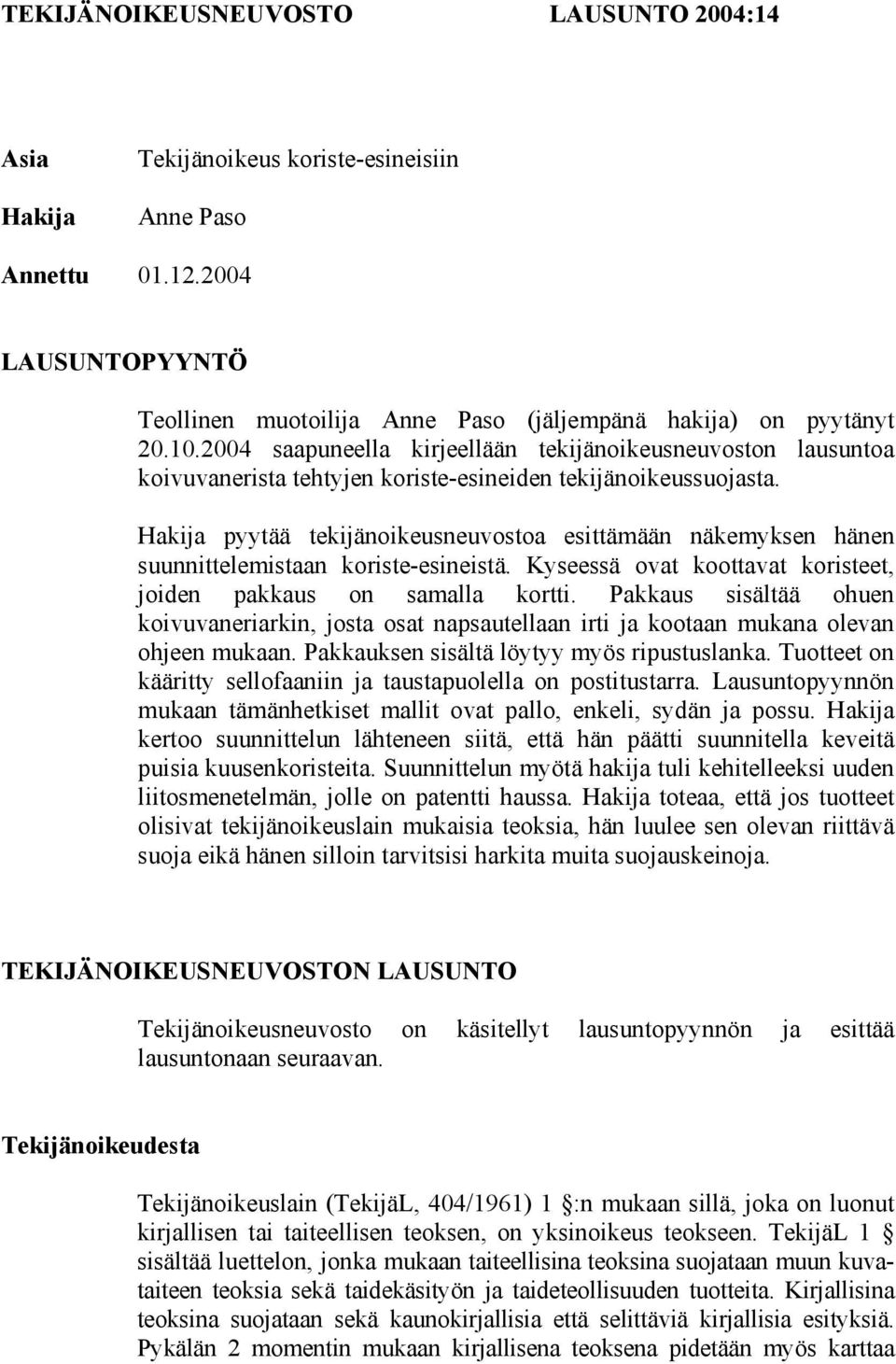 TEKIJÄNOIKEUSNEUVOSTO LAUSUNTO 2004:14

Asia Tekijänoikeus koriste-esineisiin

Hakija Anne Paso

Annettu 01.12.2004

LAUSUNTOPYYNTÖ

Teollinen muotoilija Anne Paso (jäljempänä hakija) on pyytänyt 20.10.2004 saapuneella kirjeellään tekijänoikeusneuvoston lausuntoa koivuvanerista tehtyjen koriste-esineiden tekijänoikeussuojasta.

Hakija pyytää tekijänoikeusneuvostoa esittämään näkemyksen hänen suunnittelemistaan koriste-esineistä. Kyseessä ovat koottavat koristeet, joiden pakkaus on samalla kortti. Pakkaus sisältää ohuen koivuvaneriarkin, josta osat napsautellaan irti ja kootaan mukana olevan ohjeen mukaan. Pakkauksen sisältä löytyy myös ripustuslanka. Tuotteet on kääritty sellofaaniin ja taustapuolella on postitustarra. Lausuntopyynnön mukaan tämänhetkiset mallit ovat pallo, enkeli, sydän ja possu. Hakija kertoo suunnittelun lähteneen siitä, että hän päätti suunnitella keveitä puisia kuusenkoristeita. Suunnittelun myötä hakija tuli kehitelleeksi uuden liitosmenetelmän, jolle on patentti haussa. Hakija toteaa, että jos tuotteet olisivat tekijänoikeuslain mukaisia teoksia, hän luulee sen olevan riittävä suoja eikä hänen silloin tarvitsisi harkita muita suojauskeinoja.

TEKIJÄNOIKEUSNEUVOSTON LAUSUNTO

Tekijänoikeusneuvosto on käsitellyt lausuntopyynnön ja esittää lausuntonaan seuraavan.

Tekijänoikeudesta

Tekijänoikeuslain (TekijäL, 404/1961) 1 §:n mukaan sillä, joka on luonut kirjallisen tai taiteellisen teoksen, on yksinoikeus teokseen. TekijäL 1 § sisältää luettelon, jonka mukaan taiteellisina teoksina suojataan muun kuvataiteen teoksia sekä taidekäsityön ja taideteollisuuden tuotteita. Kirjallisina teoksina suojataan sekä kaunokirjallisia että selittäviä kirjallisia esityksiä. Pykälän 2 momentin mukaan kirjallisena teoksena pidetään myös karttaa